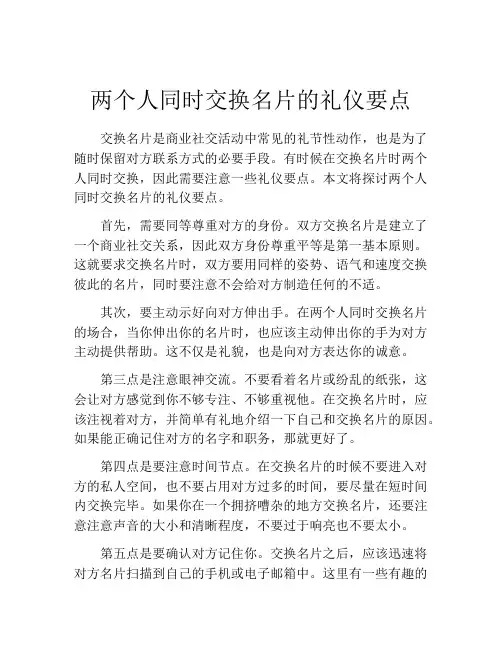 两个人同时交换名片的礼仪要点

交换名片是商业社交活动中常见的礼节性动作，也是为了随时保留对方联系方式的必要手段。有时候在交换名片时两个人同时交换，因此需要注意一些礼仪要点。本文将探讨两个人同时交换名片的礼仪要点。

首先，需要同等尊重对方的身份。双方交换名片是建立了一个商业社交关系，因此双方身份尊重平等是第一基本原则。这就要求交换名片时，双方要用同样的姿势、语气和速度交换彼此的名片，同时要注意不会给对方制造任何的不适。

其次，要主动示好向对方伸出手。在两个人同时交换名片的场合，当你伸出你的名片时，也应该主动伸出你的手为对方主动提供帮助。这不仅是礼貌，也是向对方表达你的诚意。

第三点是注意眼神交流。不要看着名片或纷乱的纸张，这会让对方感觉到你不够专注、不够重视他。在交换名片时，应该注视着对方，并简单有礼地介绍一下自己和交换名片的原因。如果能正确记住对方的名字和职务，那就更好了。

第四点是要注意时间节点。在交换名片的时候不要进入对方的私人空间，也不要占用对方过多的时间，要尽量在短时间内交换完毕。如果你在一个拥挤嘈杂的地方交换名片，还要注意注意声音的大小和清晰程度，不要过于响亮也不要太小。

第五点是要确认对方记住你。交换名片之后，应该迅速将对方名片扫描到自己的手机或电子邮箱中。这里有一些有趣的